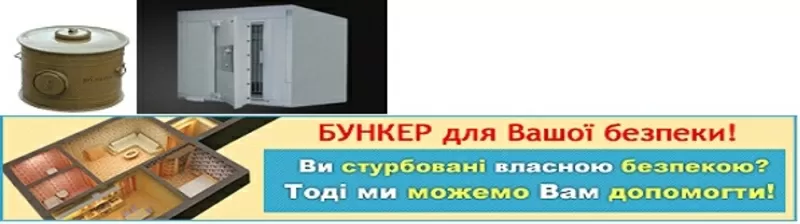 БУНКЕР для Вашої безпеки!

Ви стурбовані власною безпекою?
Тоді ми можемо Вам допомогти!